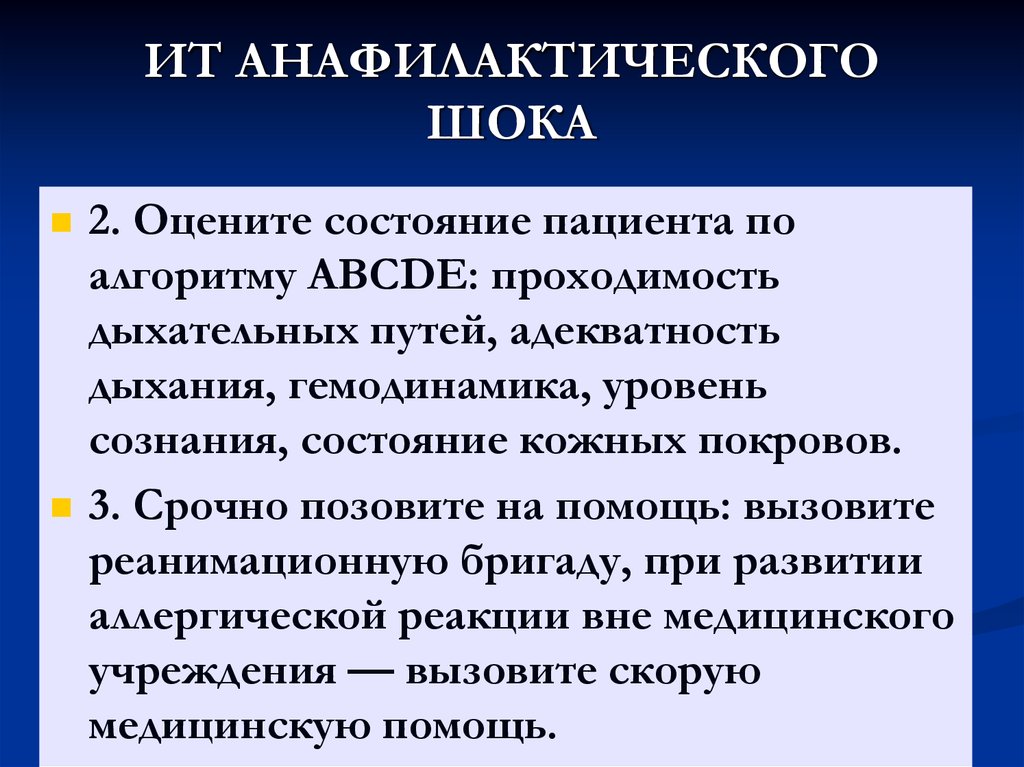 ИТ АНАФИЛАКТИЧЕСКОГО ШОКА

2. Оцените состояние пациента по алгоритму ABCDE: проходимость дыхательных путей, адекватность дыхания, гемодинамика, уровень сознания, состояние кожных покровов.

3. Срочно позовите на помощь: вызовите реанимационную бригаду, при развитии аллергической реакции вне медицинского учреждения — вызовите скорую медицинскую помощь.